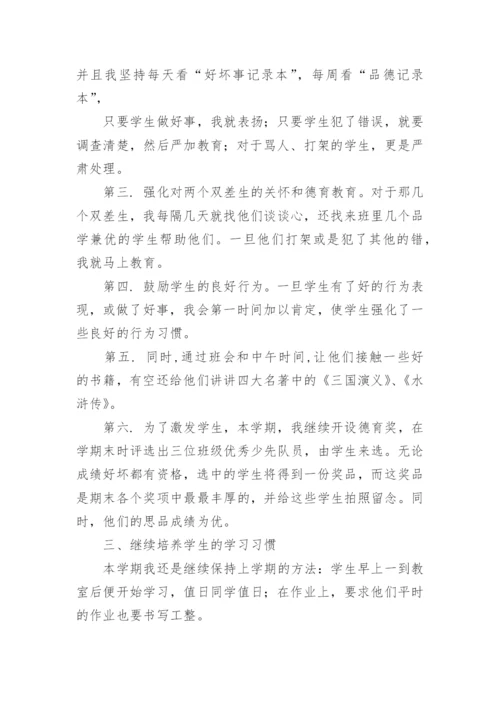 并且我坚持每天看“好坏事记录本”，每周看“品德记录本”，

只要学生做好事，我就表扬；只要学生犯了错误，就要调查清楚，然后严加教育；对于骂人、打架的学生，更是严肃处理。

第三. 强化对两个双差生的关怀和德育教育。对于那几个双差生，我每隔几天就找他们谈谈心，还找来班里几个品学兼优的学生帮助他们。一旦他们打架或是犯了其他的错，我就马上教育。

第四. 鼓励学生的良好行为。一旦学生有了好的行为表现，或做了好事，我会第一时间加以肯定，使学生强化了一些良好的行为习惯。

第五. 同时，通过班会和中午时间，让他们接触一些好的书籍，有空还给他们讲讲四大名著中的《三国演义》、《水浒传》。

第六. 为了激发学生，本学期，我继续开设德育奖，在学期末时评选出三位班级优秀少先队员，由学生来选。无论成绩好坏都有资格，选中的学生将得到一份奖品，而这奖品是期末各个奖项中最最丰厚的，并给这些学生拍照留念。同时，他们的思品成绩为优。

三、继续培养学生的学习习惯

本学期我还是继续保持上学期的方法：学生早上一到教室后便开始学习，值日同学值日；在作业上，要求他们平时的作业也要书写工整。